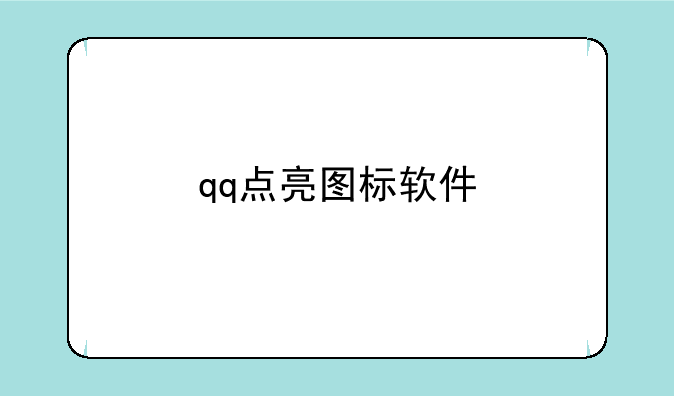 qq点亮图标软件